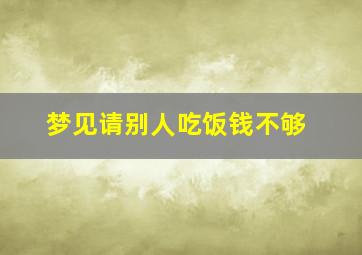 梦见请别人吃饭钱不够